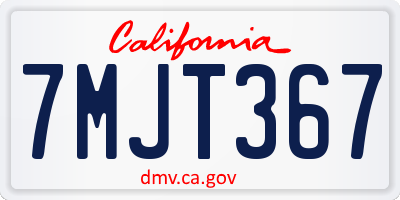 California

7MJT367

dmv.ca.gov